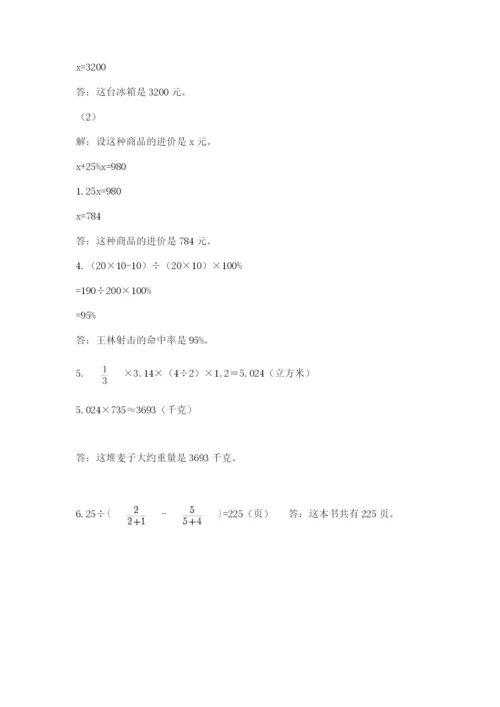 x=3200

答：这台冰箱是 3200 元。

（2）

解：设这种商品的进价是 x 元。

x+25%x=980

1.25x=980

x=784

答：这种商品的进价是 784 元。

4.（20×10-10）÷（20×10）×100%

=190÷200×100%

=95%

答：王林射击的命中率是 95%。

5. $\frac{1}{3}$ ×3.14×（4÷2）×1.2＝5.024（立方米）

5.024×735≈3693（千克）

答：这堆麦子大约重量是 3693 千克。

6.25÷（ $\frac{2}{2+1}$ － $\frac{5}{5+4}$ ）=225（页）　答：这本书共有 225 页。